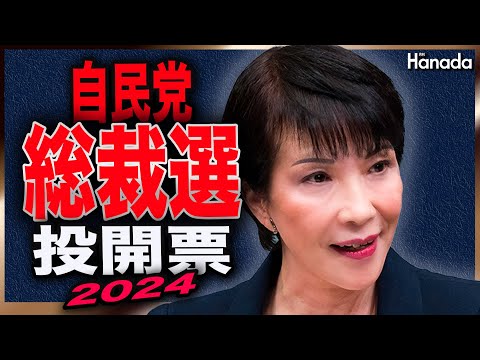 Hanada

自民党
総裁選
投開票
2024